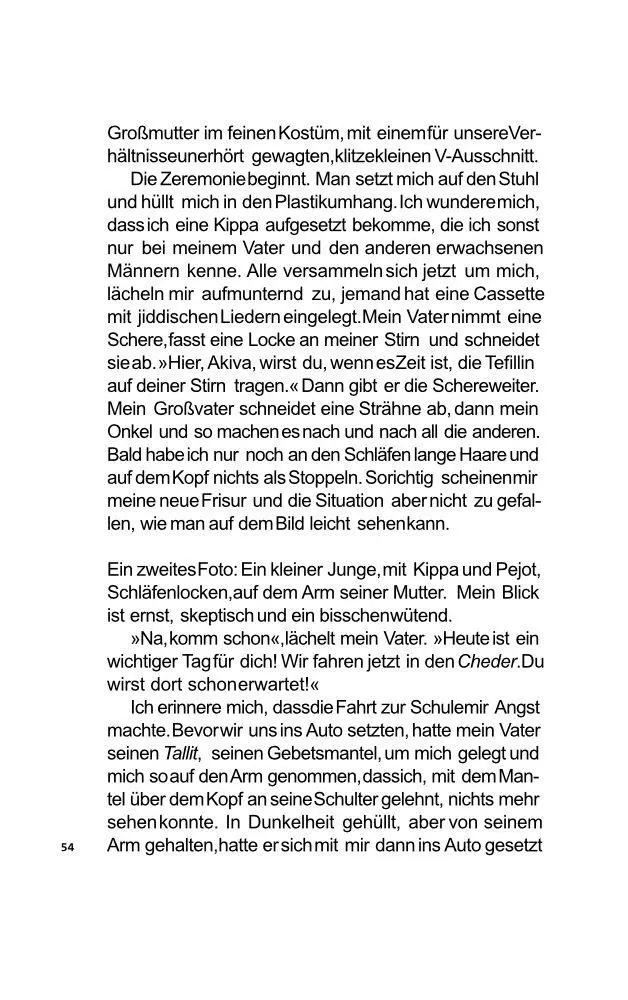 Großmutter im feinen Kostüm, mit einem für unsere Verhältnisse unerhört gewagten, klitzekleinen V-Ausschnitt.

Die Zeremonie beginnt. Man setzt mich auf den Stuhl und hüllt mich in den Plastikumhang. Ich wundere mich, dass ich eine Kippa aufgesetzt bekomme, die ich sonst nur bei meinem Vater und den anderen erwachsenen Männern kenne. Alle versammeln sich jetzt um mich, lächeln mir aufmunternd zu, jemand hat eine Cassette mit jiddischen Liedern eingelegt. Mein Vater nimmt eine Schere, fasst eine Locke an meiner Stirn und schneidet sie ab. »Hier, Akiva, wirst du, wenn es Zeit ist, die Tefillin auf deiner Stirn tragen.« Dann gibt er die Schere weiter. Mein Großvater schneidet eine Strähne ab, dann mein Onkel und so machen es nach und nach all die anderen. Bald habe ich nur noch an den Schläfen lange Haare und auf dem Kopf nichts als Stoppeln. So richtig scheinen mir meine neue Frisur und die Situation aber nicht zu gefallen, wie man auf dem Bild leicht sehen kann.

Ein zweites Foto: Ein kleiner Junge, mit Kippa und Pejot, Schläfenlocken, auf dem Arm seiner Mutter. Mein Blick ist ernst, skeptisch und ein bisschen wütend.

»Na, komm schon«, lächelt mein Vater. »Heute ist ein wichtiger Tag für dich! Wir fahren jetzt in den Cheder. Du wirst dort schon erwartet!«

Ich erinnere mich, dass die Fahrt zur Schule mir Angst machte. Bevor wir uns ins Auto setzten, hatte mein Vater seinen Tallit, seinen Gebetsmantel, um mich gelegt und mich so auf den Arm genommen, dass ich, mit dem Mantel über dem Kopf an seine Schulter gelehnt, nichts mehr sehen konnte. In Dunkelheit gehüllt, aber von seinem Arm gehalten, hatte er sich mit mir dann ins Auto gesetzt

54